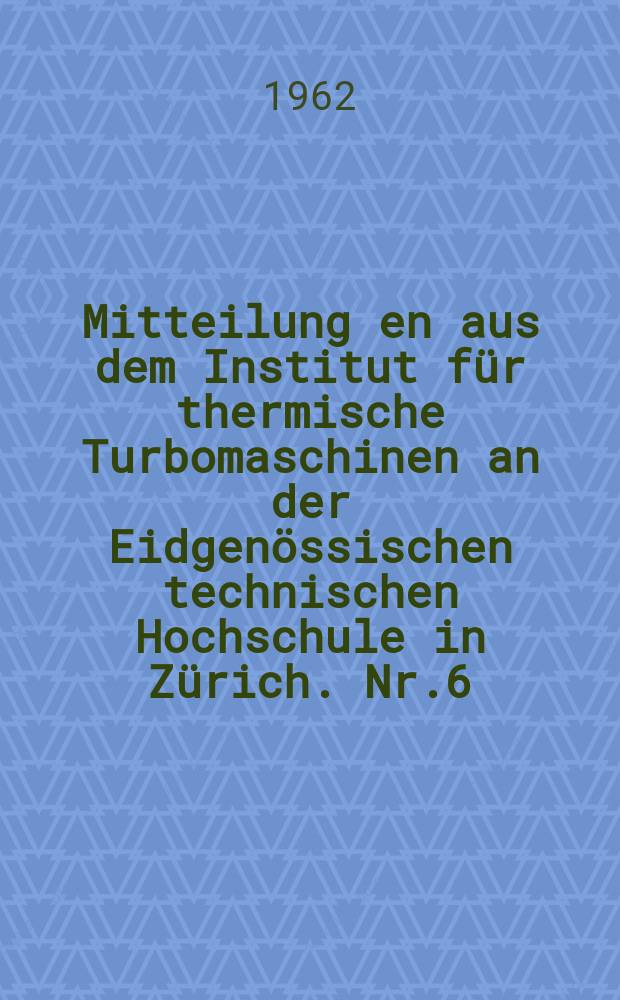 1962

Mitteilung en aus dem Institut für thermische Turbomaschinen an der Eidgenössischen technischen Hochschule in Zürich. Nr.6